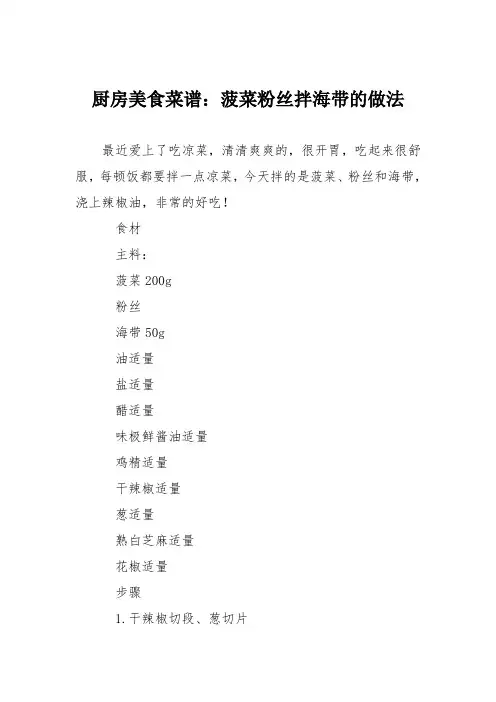 厨房美食菜谱：菠菜粉丝拌海带的做法

最近爱上了吃凉菜，清清爽爽的，很开胃，吃起来很舒服，每顿饭都要拌一点凉菜，今天拌的是菠菜、粉丝和海带，浇上辣椒油，非常的好吃！

食材

主料：

菠菜 200g

粉丝

海带 50g

油适量

盐适量

醋适量

味极鲜酱油适量

鸡精适量

干辣椒适量

葱适量

熟白芝麻适量

花椒适量

步骤

1. 干辣椒切段、葱切片